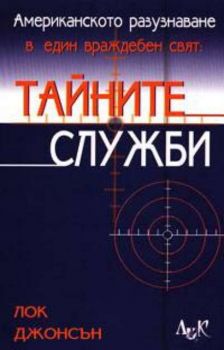 Американското разузнаване
в един враждебен свят:

ТАЙНИТЕ
СЛУЖБИ

ЛОК
ДЖОНСЪН

ЛиК